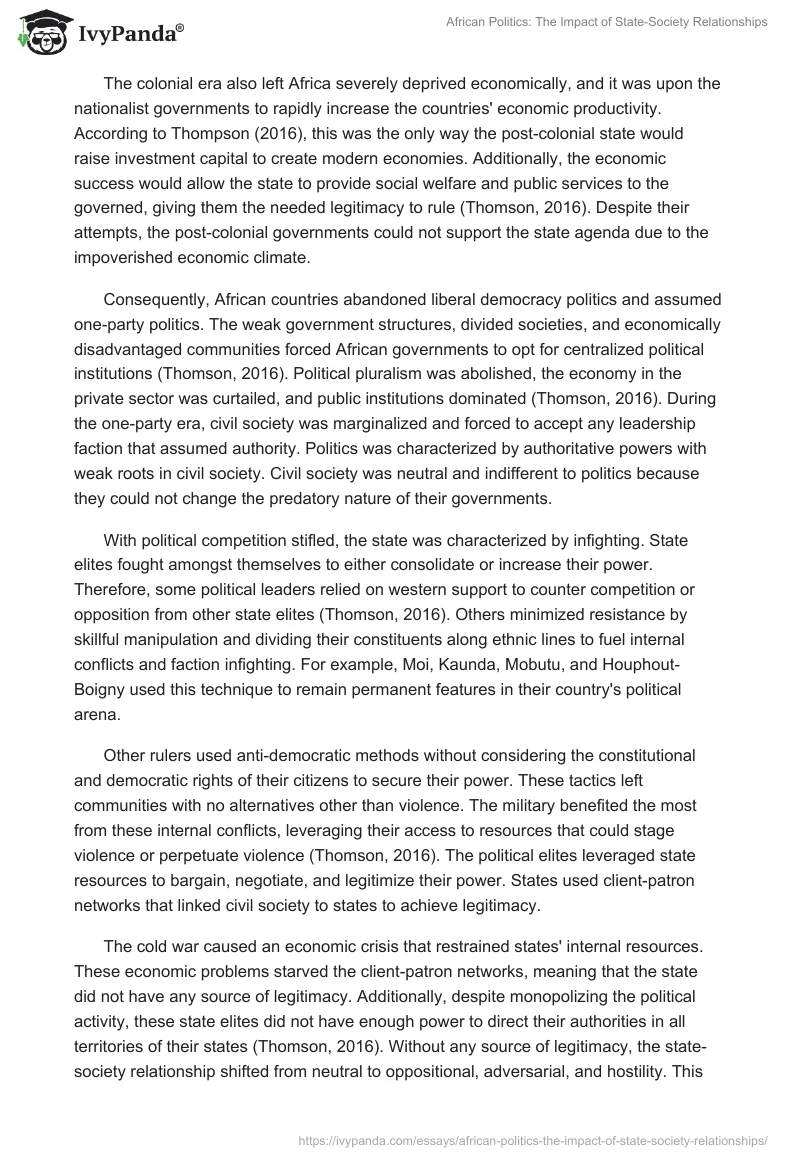 IvyPanda®

African Politics: The Impact of State-Society Relationships

The colonial era also left Africa severely deprived economically, and it was upon the nationalist governments to rapidly increase the countries' economic productivity. According to Thompson (2016), this was the only way the post-colonial state would raise investment capital to create modern economies. Additionally, the economic success would allow the state to provide social welfare and public services to the governed, giving them the needed legitimacy to rule (Thomson, 2016). Despite their attempts, the post-colonial governments could not support the state agenda due to the impoverished economic climate.

Consequently, African countries abandoned liberal democracy politics and assumed one-party politics. The weak government structures, divided societies, and economically disadvantaged communities forced African governments to opt for centralized political institutions (Thomson, 2016). Political pluralism was abolished, the economy in the private sector was curtailed, and public institutions dominated (Thomson, 2016). During the one-party era, civil society was marginalized and forced to accept any leadership faction that assumed authority. Politics was characterized by authoritative powers with weak roots in civil society. Civil society was neutral and indifferent to politics because they could not change the predatory nature of their governments.

With political competition stifled, the state was characterized by infighting. State elites fought amongst themselves to either consolidate or increase their power. Therefore, some political leaders relied on western support to counter competition or opposition from other state elites (Thomson, 2016). Others minimized resistance by skillful manipulation and dividing their constituents along ethnic lines to fuel internal conflicts and faction infighting. For example, Moi, Kaunda, Mobutu, and Houphout-Boigny used this technique to remain permanent features in their country's political arena.

Other rulers used anti-democratic methods without considering the constitutional and democratic rights of their citizens to secure their power. These tactics left communities with no alternatives other than violence. The military benefited the most from these internal conflicts, leveraging their access to resources that could stage violence or perpetuate violence (Thomson, 2016). The political elites leveraged state resources to bargain, negotiate, and legitimize their power. States used client-patron networks that linked civil society to states to achieve legitimacy.

The cold war caused an economic crisis that restrained states' internal resources. These economic problems starved the client-patron networks, meaning that the state did not have any source of legitimacy. Additionally, despite monopolizing the political activity, these state elites did not have enough power to direct their authorities in all territories of their states (Thomson, 2016). Without any source of legitimacy, the state-society relationship shifted from neutral to oppositional, adversarial, and hostility. This

https://ivypanda.com/essays/african-politics-the-impact-of-state-society-relationships/